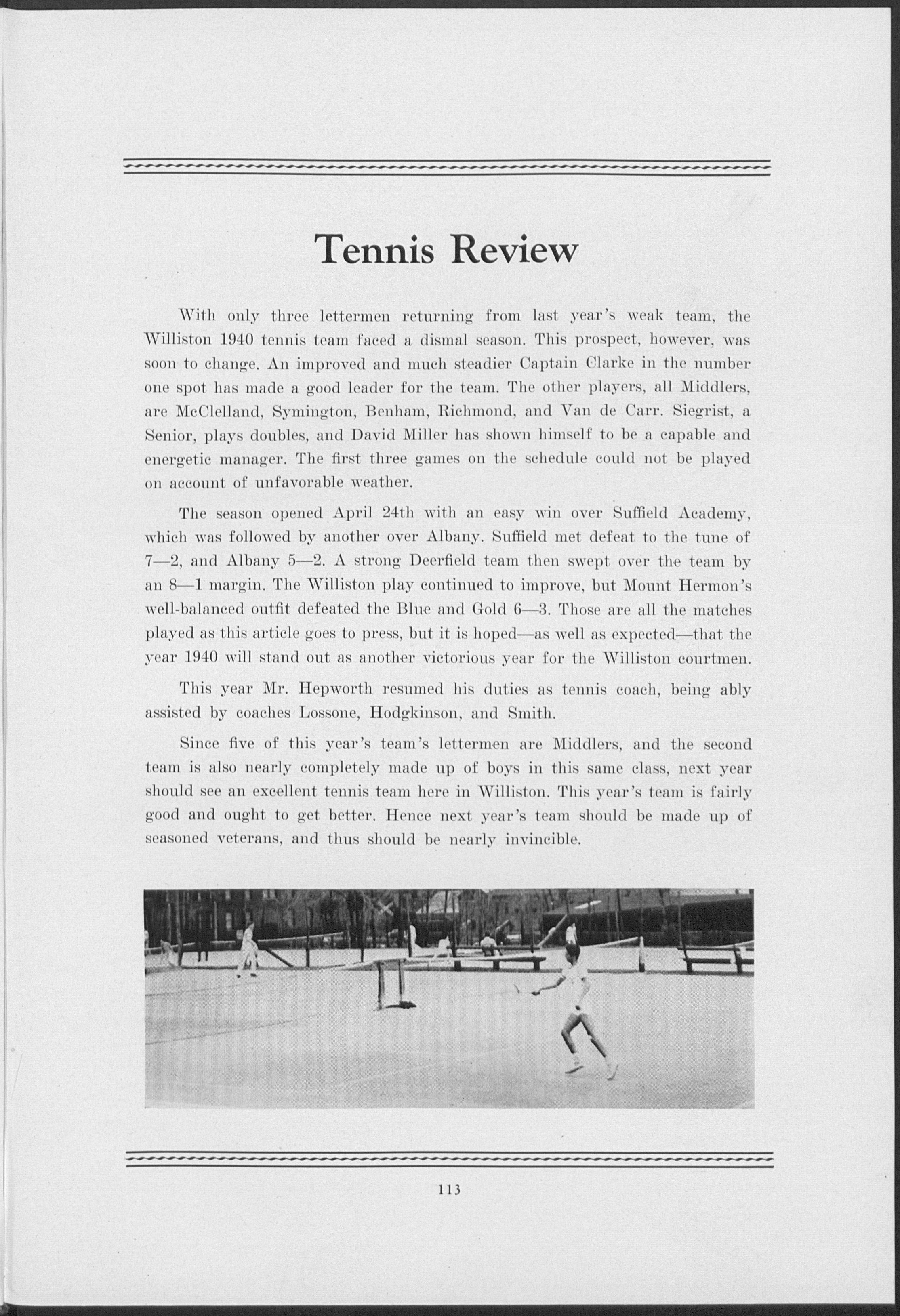 Tennis Review

With only three lettermen returning from last year's weak team, the Williston 1940 tennis team faced a dismal season. This prospect, however, was soon to change. An improved and much steadier Captain Clarke in the number one spot has made a good leader for the team. The other players, all Middlers, are McClelland, Symington, Benham, Richmond, and Van de Carr. Siegrist, a Senior, plays doubles, and David Miller has shown himself to be a capable and energetic manager. The first three games on the schedule could not be played on account of unfavorable weather.

The season opened April 24th with an easy win over Suffield Academy, which was followed by another over Albany. Suffield met defeat to the tune of 7—2, and Albany 5—2. A strong Deerfield team then swept over the team by an 8—1 margin. The Williston play continued to improve, but Mount Hermon's well-balanced outfit defeated the Blue and Gold 6—3. Those are all the matches played as this article goes to press, but it is hoped—as well as expected—that the year 1940 will stand out as another victorious year for the Williston courtmen.

This year Mr. Hepworth resumed his duties as tennis coach, being ably assisted by coaches Lossone, Hodgkinson, and Smith.

Since five of this year's team's lettermen are Middlers, and the second team is also nearly completely made up of boys in this same class, next year should see an excellent tennis team here in Williston. This year's team is fairly good and ought to get better. Hence next year's team should be made up of seasoned veterans, and thus should be nearly invincible.

113